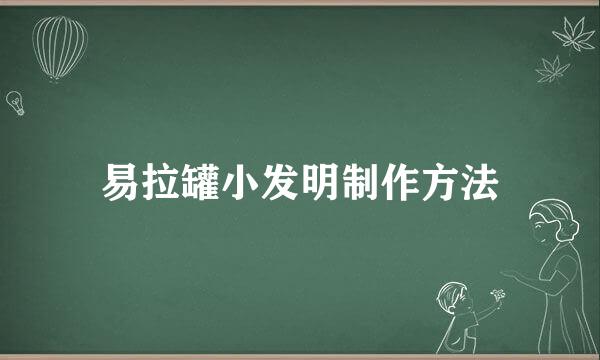 易拉罐小发明制作方法